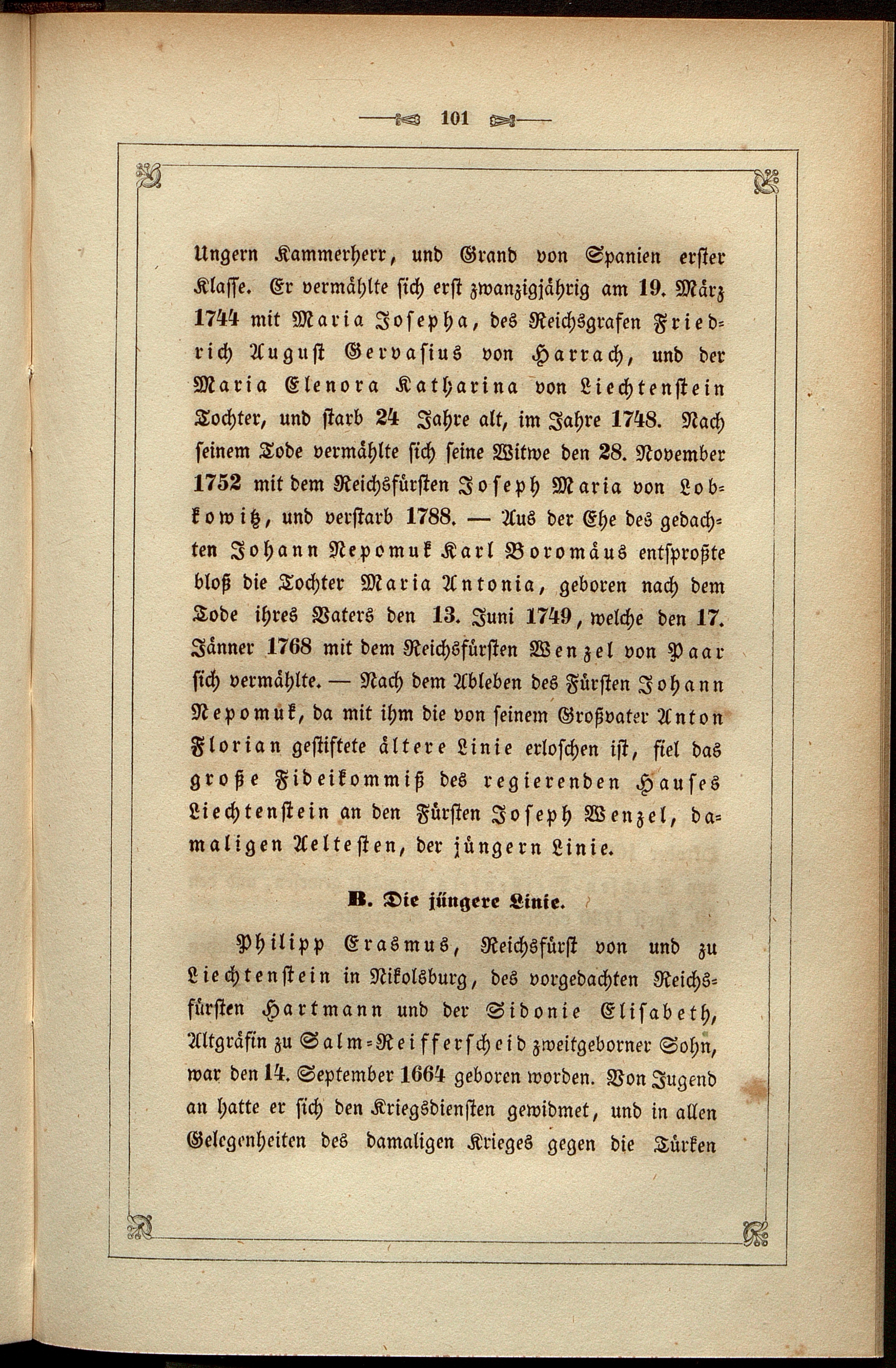 101

Ungern Kammerherr, und Grand von Spanien erster Klasse. Er vermählte sich erst zwanzigjährig am 19. März 1744 mit Maria Josepha, des Reichsgrafen Friedrich August Gervasius von Harrach, und der Maria Elenora Katharina von Liechtenstein Tochter, und starb 24 Jahre alt, im Jahre 1748. Nach seinem Tode vermählte sich seine Witwe den 28. November 1752 mit dem Reichsfürsten Joseph Maria von Lobkowitz, und verstarb 1788. — Aus der Ehe des gedachten Johann Nepomuk Karl Boromäus entsproßte bloß die Tochter Maria Antonia, geboren nach dem Tode ihres Vaters den 13. Juni 1749, welche den 17. Jänner 1768 mit dem Reichsfürsten Wenzel von Paar sich vermählte. — Nach dem Ableben des Fürsten Johann Nepomuk, da mit ihm die von seinem Großvater Anton Florian gestiftete ältere Linie erloschen ist, fiel das große Fideikommiß des regierenden Hauses Liechtenstein an den Fürsten Joseph Wenzel, damaligen Aeltesten, der jüngern Linie.

B. Die jüngere Linie.

Philipp Erasmus, Reichsfürst von und zu Liechtenstein in Nikolsburg, des vorgedachten Reichsfürsten Hartmann und der Sidonie Elisabeth, Altgräfin zu Salm-Reifferscheid zweitgeborner Sohn, war den 14. September 1664 geboren worden. Von Jugend an hatte er sich den Kriegsdiensten gewidmet, und in allen Gelegenheiten des damaligen Krieges gegen die Türken